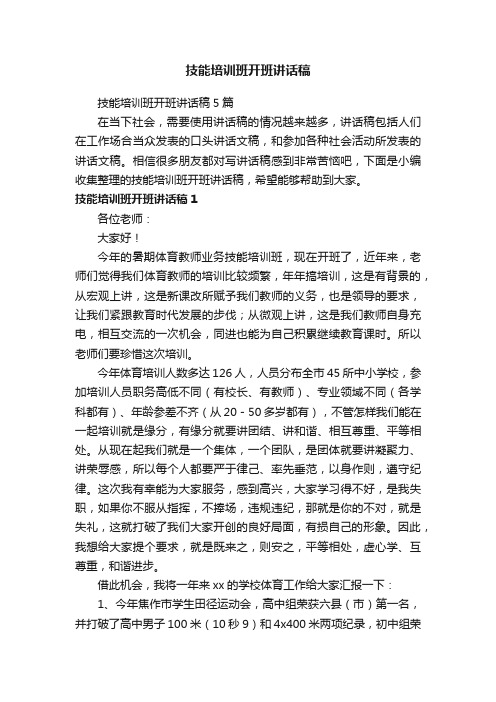 技能培训班开班讲话稿

技能培训班开班讲话稿5篇

在当下社会，需要使用讲话稿的情况越来越多，讲话稿包括人们在工作场合当众发表的口头讲话文稿，和参加各种社会活动所发表的讲话文稿。相信很多朋友都对写讲话稿感到非常苦恼吧，下面是小编收集整理的技能培训班开班讲话稿，希望能够帮助到大家。

技能培训班开班讲话稿1

各位老师：

大家好！

今年的暑期体育教师业务技能培训班，现在开班了，近年来，老师们觉得我们体育教师的培训比较频繁，年年搞培训，这是有背景的，从宏观上讲，这是新课改所赋予我们教师的义务，也是领导的要求，让我们紧跟教育时代发展的步伐；从微观上讲，这是我们教师自身充电，相互交流的一次机会，同进也能为自己积累继续教育课时。所以老师们要珍惜这次培训。

今年体育培训人数多达126人，人员分布全市45所中小学校，参加培训人员职务高低不同（有校长、有教师）、专业领域不同（各学科都有）、年龄参差不齐（从20－50多岁都有），不管怎样我们能在一起培训就是缘分，有缘分就要讲团结、讲和谐、相互尊重、平等相处。从现在起我们就是一个集体，一个团队，是团体就要讲凝聚力、讲荣辱感，所以每个人都要严于律己、率先垂范，以身作则，遵守纪律。这次我有幸能为大家服务，感到高兴，大家学习得不好，是我失职，如果你不服从指挥，不捧场，违规违纪，那就是你的不对，就是失礼，这就打破了我们大家开创的良好局面，有损自己的形象。因此，我想给大家提个要求，就是既来之，则安之，平等相处，虚心学、互尊重，和谐进步。

借此机会，我将一年来xx的学校体育工作给大家汇报一下：

1、今年焦作市学生田径运动会，高中组荣获六县（市）第一名，并打破了高中男子100米（10秒9）和4x400米两项纪录，初中组荣